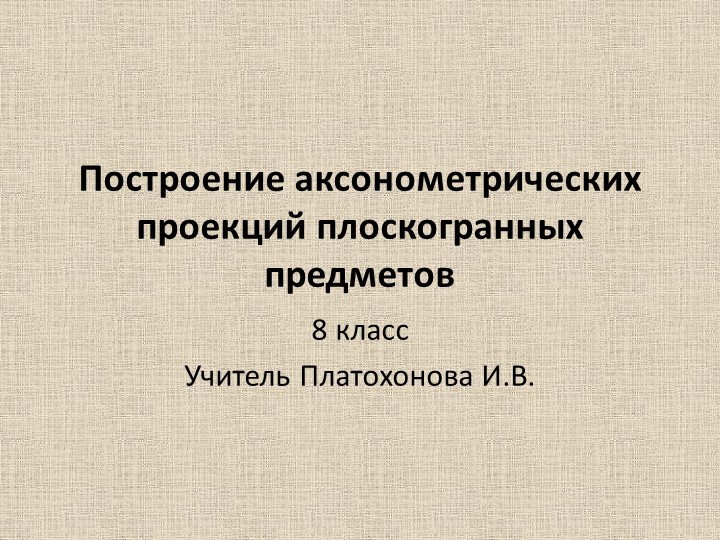 Построение аксонометрических проекций плоскогранных предметов

8 класс

Учитель Платохонова И.В.